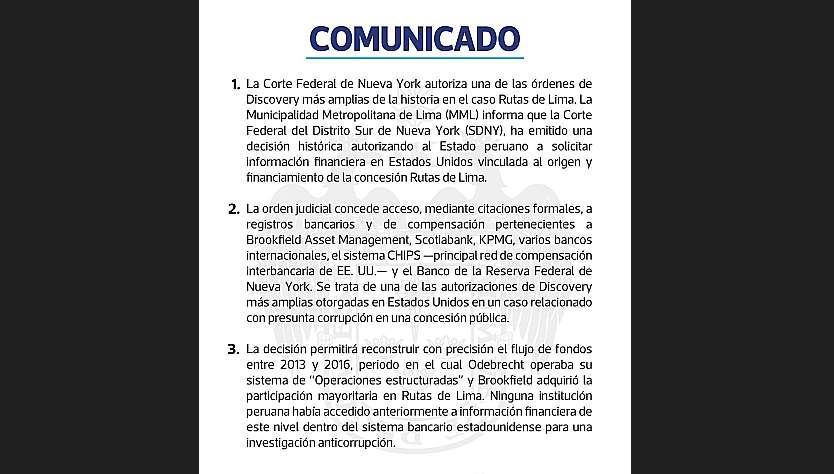 COMUNICADO

1. La Corte Federal de Nueva York autoriza una de las órdenes de Discovery más amplias de la historia en el caso Rutas de Lima. La Municipalidad Metropolitana de Lima (MML) informa que la Corte Federal del Distrito Sur de Nueva York (SDNY), ha emitido una decisión histórica autorizando al Estado peruano a solicitar información financiera en Estados Unidos vinculada al origen y financiamiento de la concesión Rutas de Lima.

2. La orden judicial concede acceso, mediante citaciones formales, a registros bancarios y de compensación pertenecientes a Brookfield Asset Management, Scotiabank, KPMG, varios bancos internacionales, el sistema CHIPS —principal red de compensación interbancaria de EE. UU.— y el Banco de la Reserva Federal de Nueva York. Se trata de una de las autorizaciones de Discovery más amplias otorgadas en Estados Unidos en un caso relacionado con presunta corrupción en una concesión pública.

3. La decisión permitirá reconstruir con precisión el flujo de fondos entre 2013 y 2016, periodo en el cual Odebrecht operaba su sistema de "Operaciones estructuradas" y Brookfield adquirió la participación mayoritaria en Rutas de Lima. Ninguna institución peruana había accedido anteriormente a información financiera de este nivel dentro del sistema bancario estadounidense para una investigación anticorrupción.